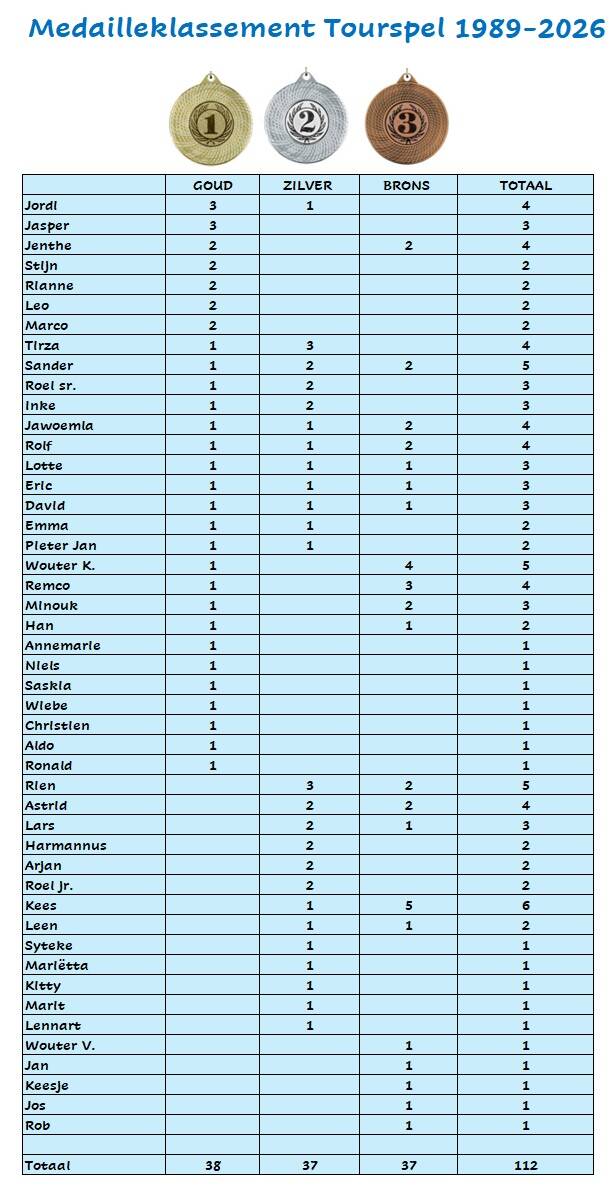 Medailleklassement Tourspel 1989-2026

1 2 3

| | GOUD | ZILVER | BRONS | TOTAAL |
|---|---|---|---|---|
| Jordi | 3 | 1 | | 4 |
| Jasper | 3 | | | 3 |
| Jenthe | 2 | | 2 | 4 |
| Stijn | 2 | | | 2 |
| Rianne | 2 | | | 2 |
| Leo | 2 | | | 2 |
| Marco | 2 | | | 2 |
| Tirza | 1 | 3 | | 4 |
| Sander | 1 | 2 | 2 | 5 |
| Roel sr. | 1 | 2 | | 3 |
| Inke | 1 | 2 | | 3 |
| Jawoemia | 1 | 1 | 2 | 4 |
| Rolf | 1 | 1 | 2 | 4 |
| Lotte | 1 | 1 | 1 | 3 |
| Eric | 1 | 1 | 1 | 3 |
| David | 1 | 1 | 1 | 3 |
| Emma | 1 | 1 | | 2 |
| Pieter Jan | 1 | 1 | | 2 |
| Wouter K. | 1 | | 4 | 5 |
| Remco | 1 | | 3 | 4 |
| Minouk | 1 | | 2 | 3 |
| Han | 1 | | 1 | 2 |
| Annemarie | 1 | | | 1 |
| Niels | 1 | | | 1 |
| Saskia | 1 | | | 1 |
| Wiebe | 1 | | | 1 |
| Christien | 1 | | | 1 |
| Aldo | 1 | | | 1 |
| Ronald | 1 | | | 1 |
| Rien | | 3 | 2 | 5 |
| Astrid | | 2 | 2 | 4 |
| Lars | | 2 | 1 | 3 |
| Harmannus | | 2 | | 2 |
| Arjan | | 2 | | 2 |
| Roel jr. | | 2 | | 2 |
| Kees | | 1 | 5 | 6 |
| Leen | | 1 | 1 | 2 |
| Syteke | | 1 | | 1 |
| Mariëtta | | 1 | | 1 |
| Kitty | | 1 | | 1 |
| Marit | | 1 | | 1 |
| Lennart | | 1 | | 1 |
| Wouter V. | | | 1 | 1 |
| Jan | | | 1 | 1 |
| Keesje | | | 1 | 1 |
| Jos | | | 1 | 1 |
| Rob | | | 1 | 1 |
| | | | | |
| Totaal | 38 | 37 | 37 | 112 |